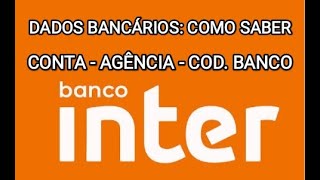 DADOS BANCÁRIOS: COMO SABER
CONTA - AGÊNCIA - COD. BANCO

banco
inter